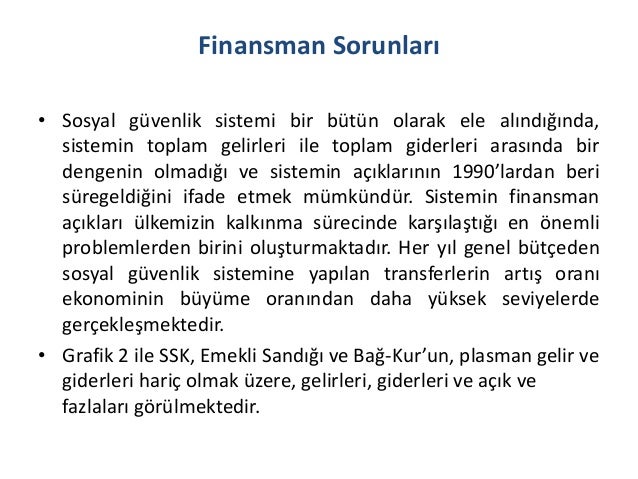 Finansman Sorunları

• Sosyal güvenlik sistemi bir bütün olarak ele alındığında, sistemin toplam gelirleri ile toplam giderleri arasında bir dengenin olmadığı ve sistemin açıklarının 1990'lardan beri süregeldiğini ifade etmek mümkündür. Sistemin finansman açıkları ülkemizin kalkınma sürecinde karşılaştığı en önemli problemlerden birini oluşturmaktadır. Her yıl genel bütçeden sosyal güvenlik sistemine yapılan transferlerin artış oranı ekonominin büyüme oranından daha yüksek seviyelerde gerçekleşmektedir.

• Grafik 2 ile SSK, Emekli Sandığı ve Bağ-Kur'un, plasman gelir ve giderleri hariç olmak üzere, gelirleri, giderleri ve açık ve fazlaları görülmektedir.